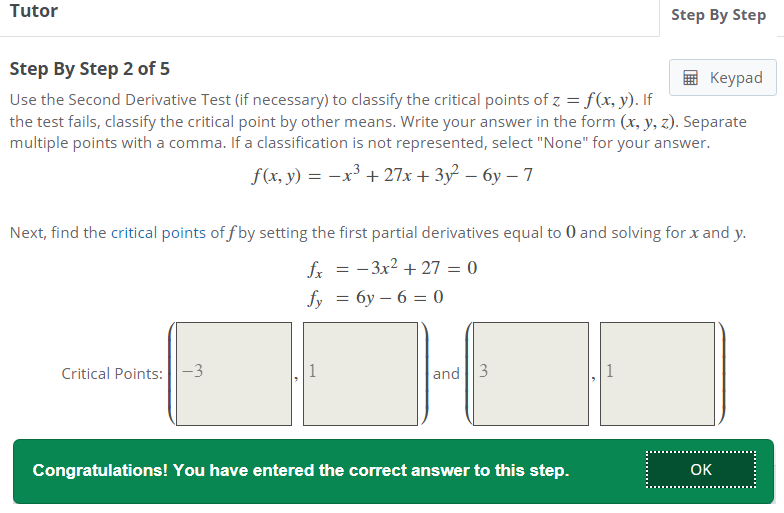 Tutor

Step By Step

Step By Step 2 of 5

Keypad

Use the Second Derivative Test (if necessary) to classify the critical points of $z = f(x, y)$. If the test fails, classify the critical point by other means. Write your answer in the form $(x, y, z)$. Separate multiple points with a comma. If a classification is not represented, select "None" for your answer.

$f(x, y) = -x^3 + 27x + 3y^2 - 6y - 7$

Next, find the critical points of $f$ by setting the first partial derivatives equal to $0$ and solving for $x$ and $y$.

$f_x = -3x^2 + 27 = 0$
$f_y = 6y - 6 = 0$

Critical Points: $(-3, 1)$ and $(3, 1)$

Congratulations! You have entered the correct answer to this step.

OK